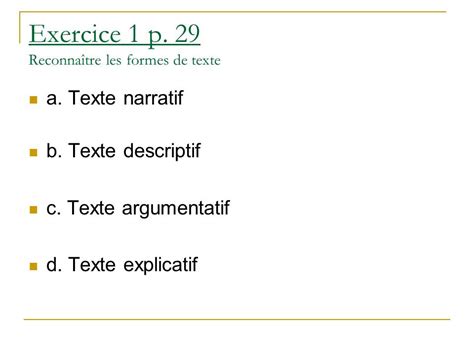 Exercice 1 p. 29
Reconnaître les formes de texte

a. Texte narratif

b. Texte descriptif

c. Texte argumentatif

d. Texte explicatif